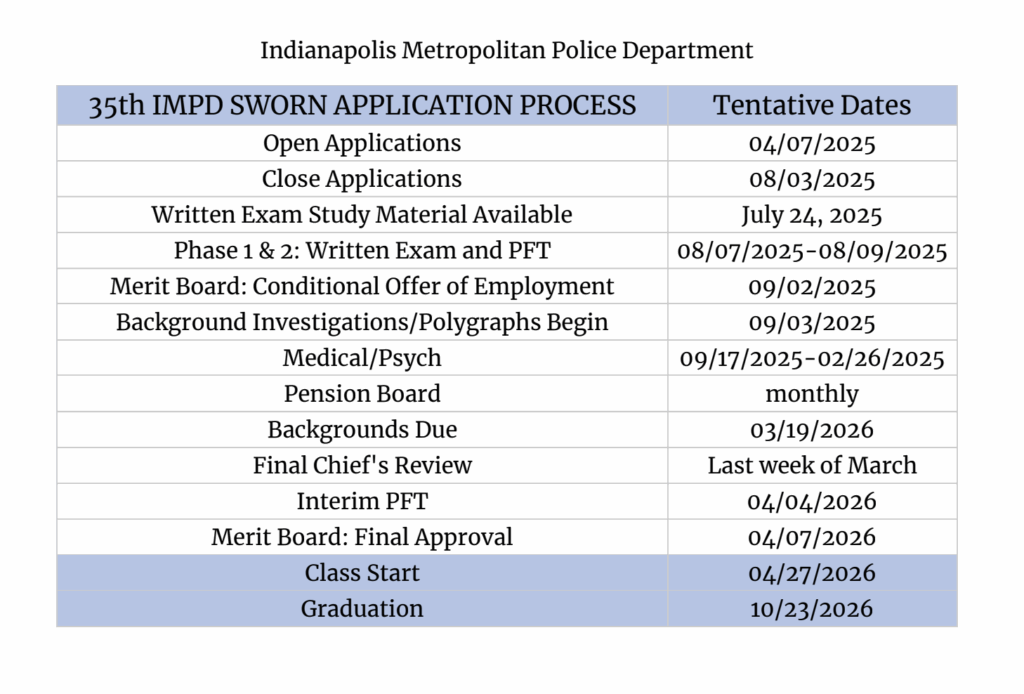 Indianapolis Metropolitan Police Department

| 35th IMPD SWORN APPLICATION PROCESS | Tentative Dates |
|---|---|
| Open Applications | 04/07/2025 |
| Close Applications | 08/03/2025 |
| Written Exam Study Material Available | July 24, 2025 |
| Phase 1 & 2: Written Exam and PFT | 08/07/2025-08/09/2025 |
| Merit Board: Conditional Offer of Employment | 09/02/2025 |
| Background Investigations/Polygraphs Begin | 09/03/2025 |
| Medical/Psych | 09/17/2025-02/26/2025 |
| Pension Board | monthly |
| Backgrounds Due | 03/19/2026 |
| Final Chief's Review | Last week of March |
| Interim PFT | 04/04/2026 |
| Merit Board: Final Approval | 04/07/2026 |
| Class Start | 04/27/2026 |
| Graduation | 10/23/2026 |